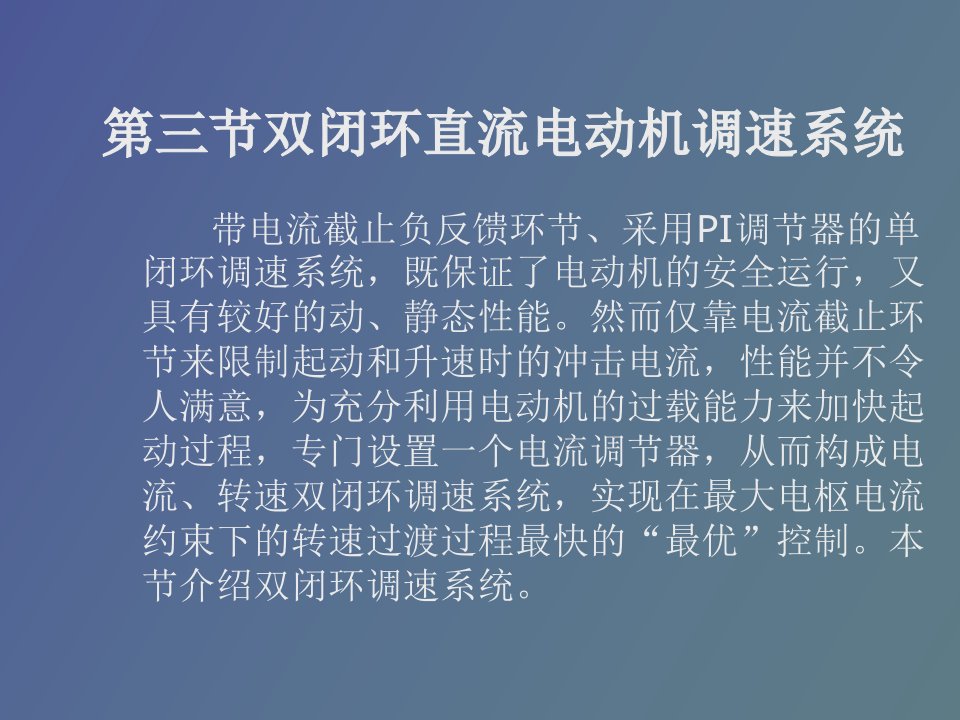 第三节双闭环直流电动机调速系统

带电流截止负反馈环节、采用PI调节器的单闭环调速系统，既保证了电动机的安全运行，又具有较好的动、静态性能。然而仅靠电流截止环节来限制起动和升速时的冲击电流，性能并不令人满意，为充分利用电动机的过载能力来加快起动过程，专门设置一个电流调节器，从而构成电流、转速双闭环调速系统，实现在最大电枢电流约束下的转速过渡过程最快的“最优”控制。本节介绍双闭环调速系统。